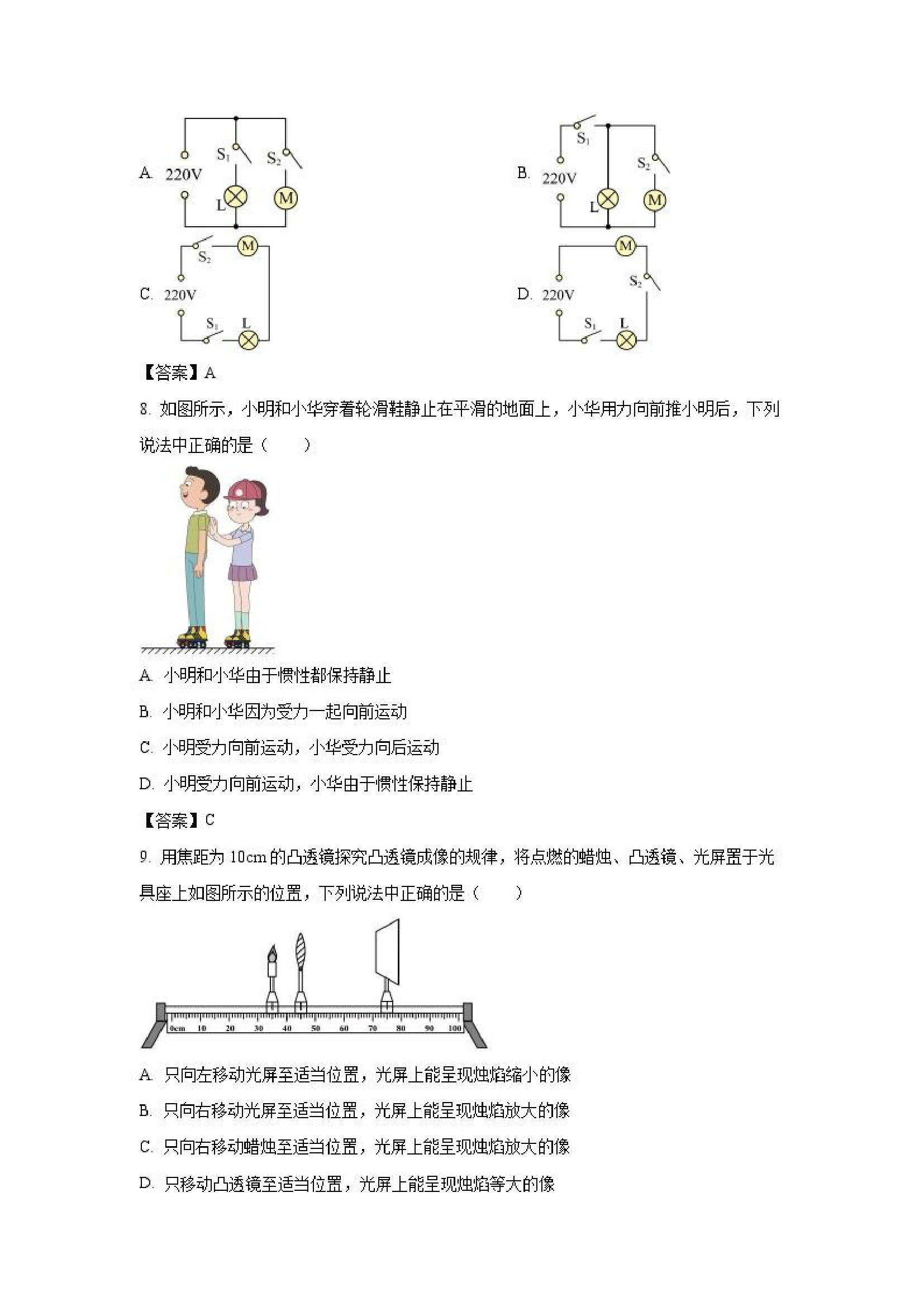 A. 220V $S_1$ $S_2$ L M

B. 220V $S_1$ $S_2$ L M

C. 220V $S_2$ M $S_1$ L

D. 220V M $S_2$ $S_1$ L

【答案】A

8. 如图所示，小明和小华穿着轮滑鞋静止在平滑的地面上，小华用力向前推小明后，下列说法中正确的是（　　）

A. 小明和小华由于惯性都保持静止

B. 小明和小华因为受力一起向前运动

C. 小明受力向前运动，小华受力向后运动

D. 小明受力向前运动，小华由于惯性保持静止

【答案】C

9. 用焦距为 10cm 的凸透镜探究凸透镜成像的规律，将点燃的蜡烛、凸透镜、光屏置于光具座上如图所示的位置，下列说法中正确的是（　　）

0cm 10 20 30 40 50 60 70 80 90 100

A. 只向左移动光屏至适当位置，光屏上能呈现烛焰缩小的像

B. 只向右移动光屏至适当位置，光屏上能呈现烛焰放大的像

C. 只向右移动蜡烛至适当位置，光屏上能呈现烛焰放大的像

D. 只移动凸透镜至适当位置，光屏上能呈现烛焰等大的像